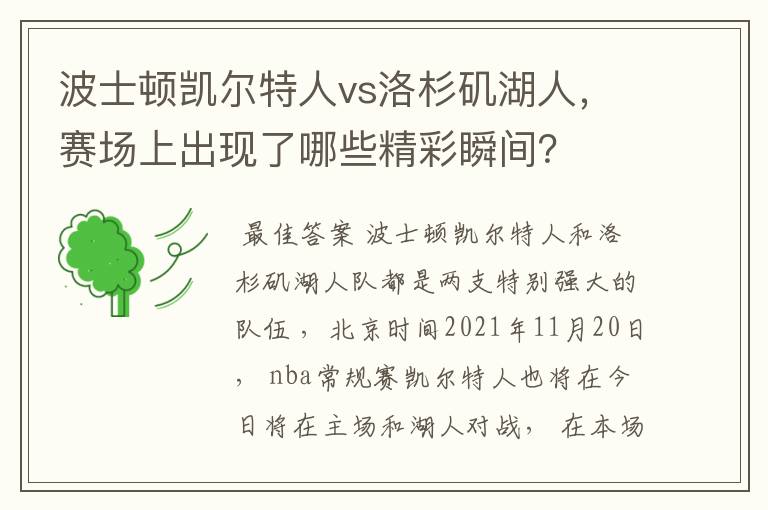 波士顿凯尔特人vs洛杉矶湖人，赛场上出现了哪些精彩瞬间？

最佳答案 波士顿凯尔特人和洛杉矶湖人队都是两支特别强大的队伍，北京时间2021年11月20日，nba常规赛凯尔特人也将在今日将在主场和湖人对战，在本场